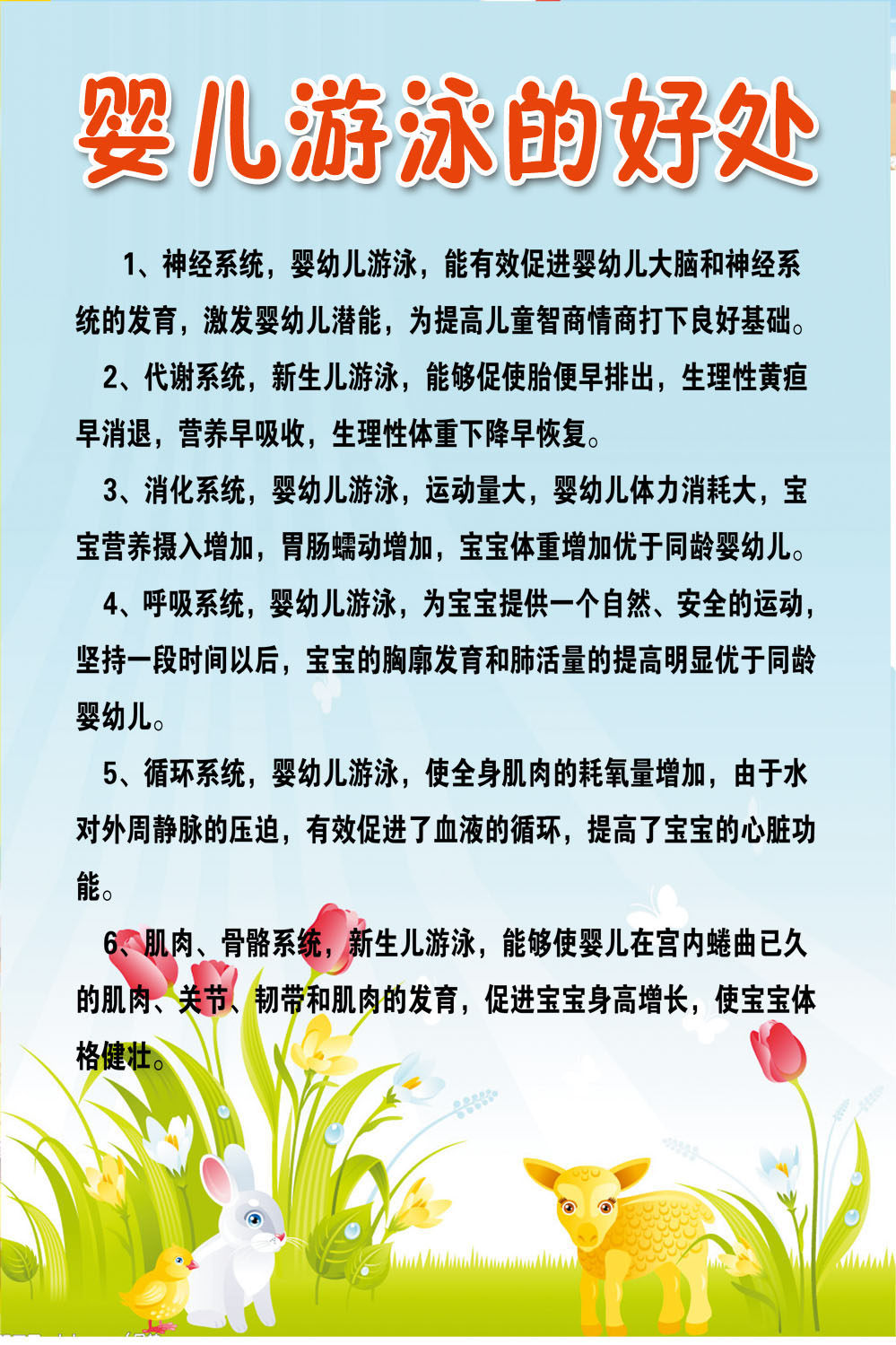 婴儿游泳的好处

1、神经系统，婴幼儿游泳，能有效促进婴幼儿大脑和神经系统的发育，激发婴幼儿潜能，为提高儿童智商情商打下良好基础。

2、代谢系统，新生儿游泳，能够促使胎便早排出，生理性黄疸早消退，营养早吸收，生理性体重下降早恢复。

3、消化系统，婴幼儿游泳，运动量大，婴幼儿体力消耗大，宝宝营养摄入增加，胃肠蠕动增加，宝宝体重增加优于同龄婴幼儿。

4、呼吸系统，婴幼儿游泳，为宝宝提供一个自然、安全的运动，坚持一段时间以后，宝宝的胸廓发育和肺活量的提高明显优于同龄婴幼儿。

5、循环系统，婴幼儿游泳，使全身肌肉的耗氧量增加，由于水对外周静脉的压迫，有效促进了血液的循环，提高了宝宝的心脏功能。

6、肌肉、骨骼系统，新生儿游泳，能够使婴儿在宫内蜷曲已久的肌肉、关节、韧带和肌肉的发育，促进宝宝身高增长，使宝宝体格健壮。